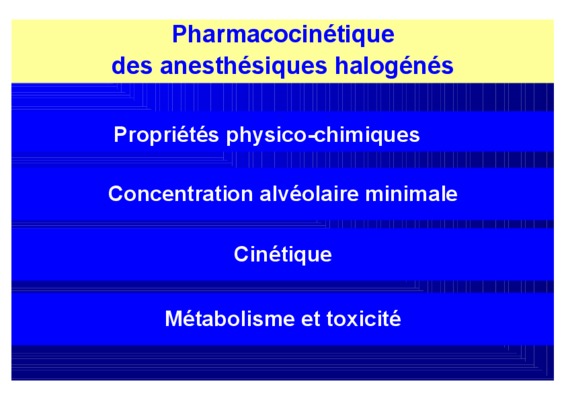 Pharmacocinétique des anesthésiques halogénés

Propriétés physico-chimiques

Concentration alvéolaire minimale

Cinétique

Métabolisme et toxicité